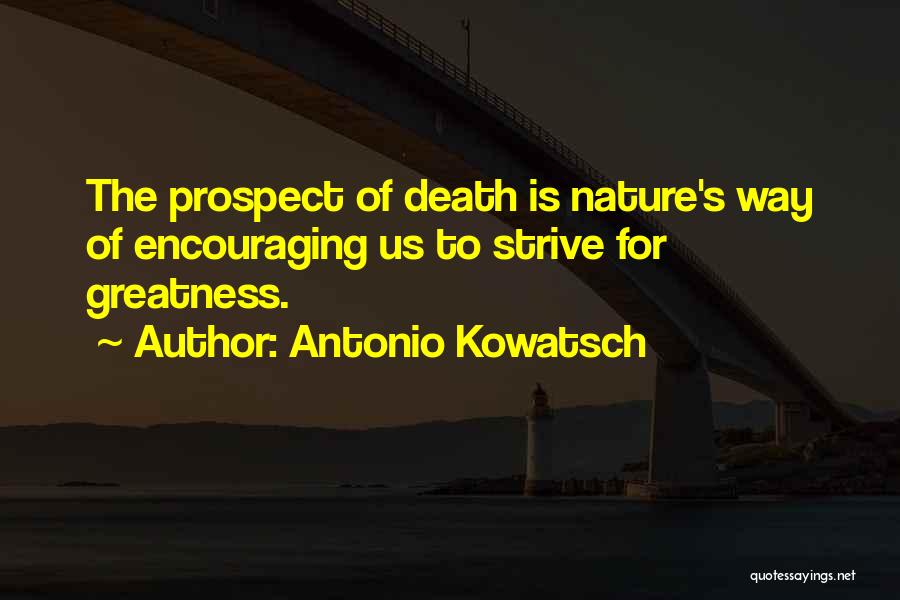 The prospect of death is nature's way of encouraging us to strive for greatness.

~ Author: Antonio Kowatsch

quotessayings.net